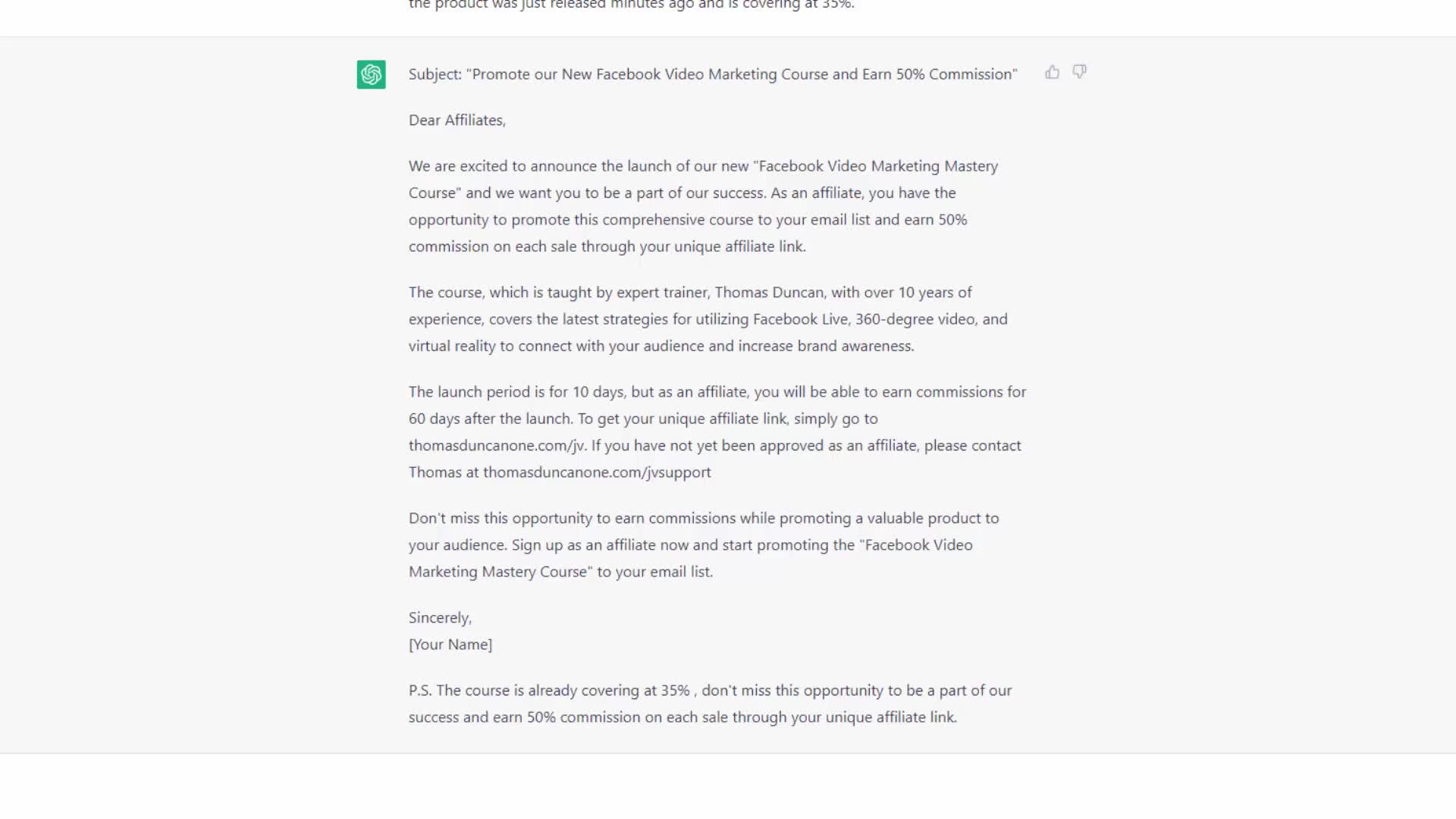 the product was just released minutes ago and is covering at 35%.

Subject: "Promote our New Facebook Video Marketing Course and Earn 50% Commission"

Dear Affiliates,

We are excited to announce the launch of our new "Facebook Video Marketing Mastery Course" and we want you to be a part of our success. As an affiliate, you have the opportunity to promote this comprehensive course to your email list and earn 50% commission on each sale through your unique affiliate link.

The course, which is taught by expert trainer, Thomas Duncan, with over 10 years of experience, covers the latest strategies for utilizing Facebook Live, 360-degree video, and virtual reality to connect with your audience and increase brand awareness.

The launch period is for 10 days, but as an affiliate, you will be able to earn commissions for 60 days after the launch. To get your unique affiliate link, simply go to thomasduncanone.com/jv. If you have not yet been approved as an affiliate, please contact Thomas at thomasduncanone.com/jvsupport

Don't miss this opportunity to earn commissions while promoting a valuable product to your audience. Sign up as an affiliate now and start promoting the "Facebook Video Marketing Mastery Course" to your email list.

Sincerely,
[Your Name]

P.S. The course is already covering at 35% , don't miss this opportunity to be a part of our success and earn 50% commission on each sale through your unique affiliate link.